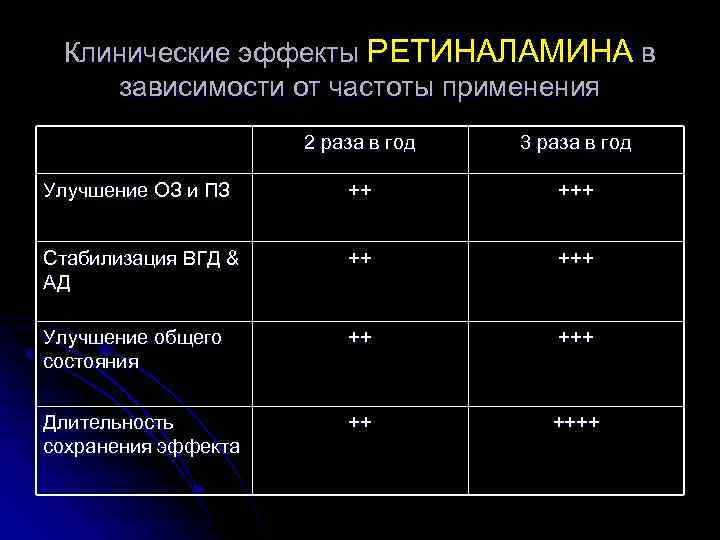 Клинические эффекты РЕТИНАЛАМИНА в зависимости от частоты применения

| | 2 раза в год | 3 раза в год |
|---|---|---|
| Улучшение ОЗ и ПЗ | ++ | +++ |
| Стабилизация ВГД & АД | ++ | +++ |
| Улучшение общего состояния | ++ | +++ |
| Длительность сохранения эффекта | ++ | ++++ |